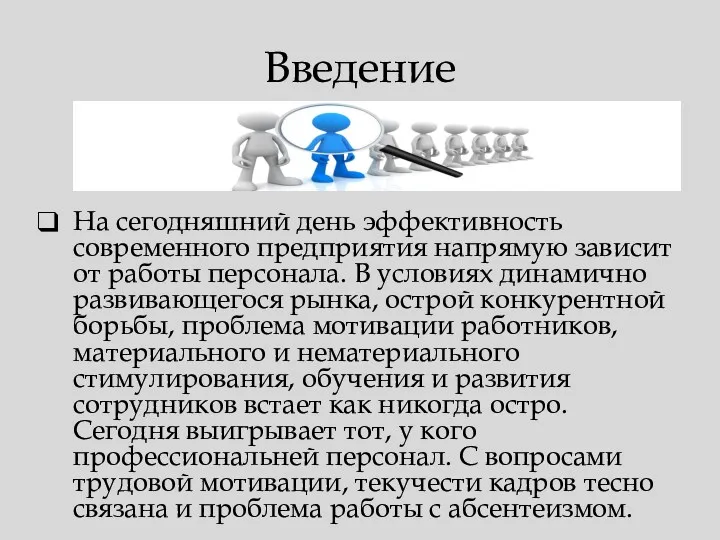 Введение

❑ На сегодняшний день эффективность современного предприятия напрямую зависит от работы персонала. В условиях динамично развивающегося рынка, острой конкурентной борьбы, проблема мотивации работников, материального и нематериального стимулирования, обучения и развития сотрудников встает как никогда остро. Сегодня выигрывает тот, у кого профессиональней персонал. С вопросами трудовой мотивации, текучести кадров тесно связана и проблема работы с абсентеизмом.